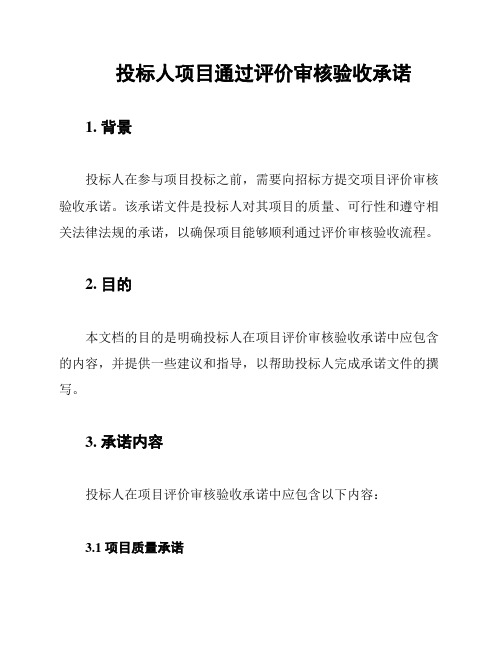 投标人项目通过评价审核验收承诺

1. 背景

投标人在参与项目投标之前，需要向招标方提交项目评价审核验收承诺。该承诺文件是投标人对其项目的质量、可行性和遵守相关法律法规的承诺，以确保项目能够顺利通过评价审核验收流程。

2. 目的

本文档的目的是明确投标人在项目评价审核验收承诺中应包含的内容，并提供一些建议和指导，以帮助投标人完成承诺文件的撰写。

3. 承诺内容

投标人在项目评价审核验收承诺中应包含以下内容：

3.1 项目质量承诺